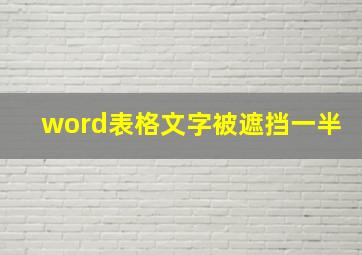 word表格文字被遮挡一半